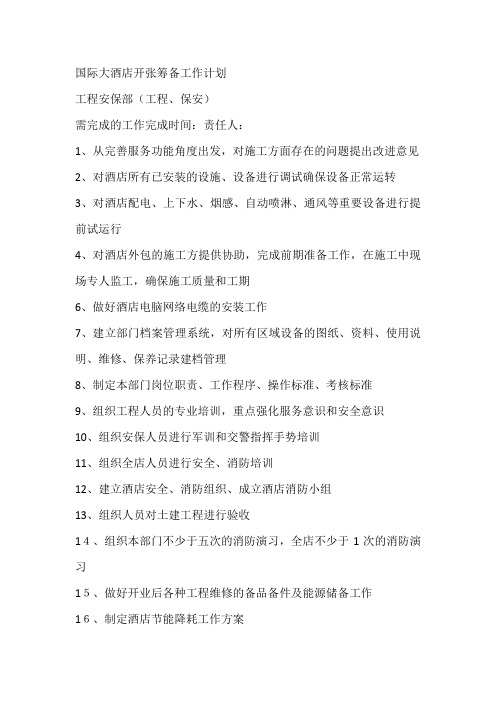 国际大酒店开张筹备工作计划

工程安保部（工程、保安）

需完成的工作完成时间：责任人：

1、从完善服务功能角度出发，对施工方面存在的问题提出改进意见

2、对酒店所有已安装的设施、设备进行调试确保设备正常运转

3、对酒店配电、上下水、烟感、自动喷淋、通风等重要设备进行提前试运行

4、对酒店外包的施工方提供协助，完成前期准备工作，在施工中现场专人监工，确保施工质量和工期

6、做好酒店电脑网络电缆的安装工作

7、建立部门档案管理系统，对所有区域设备的图纸、资料、使用说明、维修、保养记录建档管理

8、制定本部门岗位职责、工作程序、操作标准、考核标准

9、组织工程人员的专业培训，重点强化服务意识和安全意识

10、组织安保人员进行军训和交警指挥手势培训

11、组织全店人员进行安全、消防培训

12、建立酒店安全、消防组织、成立酒店消防小组

13、组织人员对土建工程进行验收

14、组织本部门不少于五次的消防演习，全店不少于 1 次的消防演习

15、做好开业后各种工程维修的备品备件及能源储备工作

16、制定酒店节能降耗工作方案